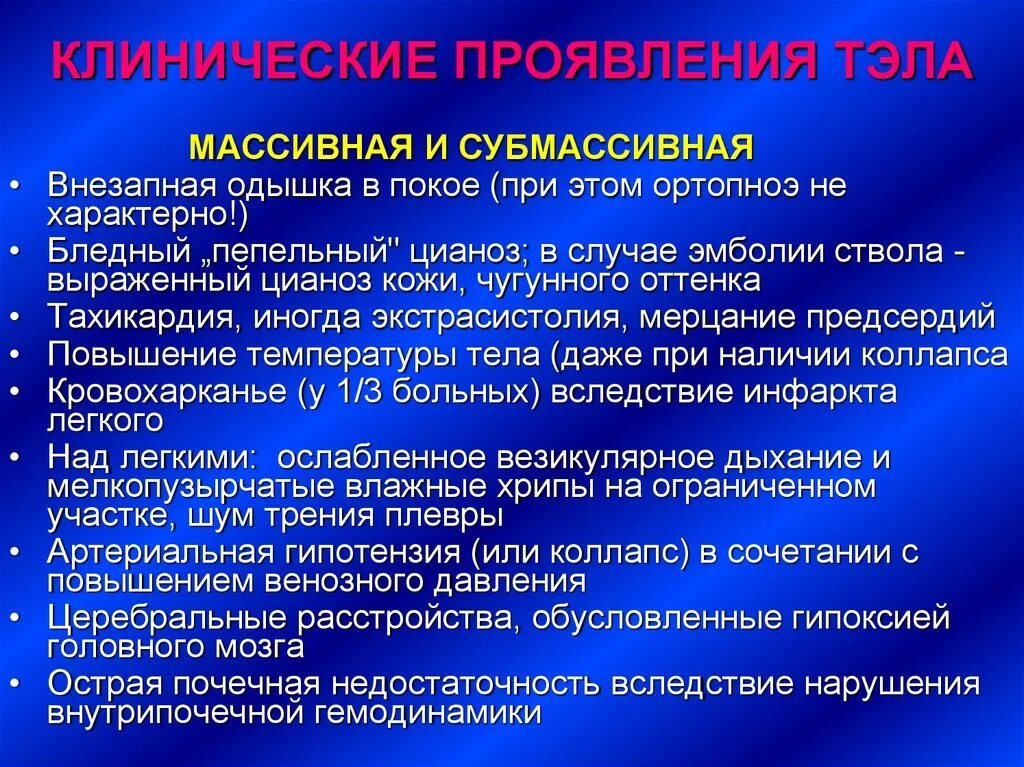 КЛИНИЧЕСКИЕ ПРОЯВЛЕНИЯ ТЭЛА

МАССИВНАЯ И СУБМАССИВНАЯ

• Внезапная одышка в покое (при этом ортопноэ не характерно!)
• Бледный „пепельный" цианоз; в случае эмболии ствола - выраженный цианоз кожи, чугунного оттенка
• Тахикардия, иногда экстрасистолия, мерцание предсердий
• Повышение температуры тела (даже при наличии коллапса
• Кровохарканье (у 1/3 больных) вследствие инфаркта легкого
• Над легкими: ослабленное везикулярное дыхание и мелкопузырчатые влажные хрипы на ограниченном участке, шум трения плевры
• Артериальная гипотензия (или коллапс) в сочетании с повышением венозного давления
• Церебральные расстройства, обусловленные гипоксией головного мозга
• Острая почечная недостаточность вследствие нарушения внутрипочечной гемодинамики